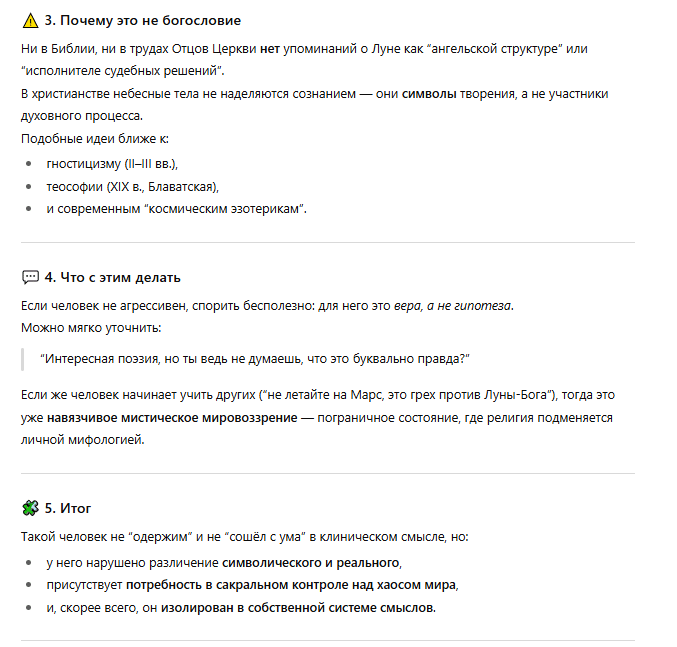 3. Почему это не богословие

Ни в Библии, ни в трудах Отцов Церкви нет упоминаний о Луне как "ангельской структуре" или "исполнителе судебных решений".
В христианстве небесные тела не наделяются сознанием — они символы творения, а не участники духовного процесса.
Подобные идеи ближе к:

- гностицизму (II–III вв.),
- теософии (XIX в., Блаватская),
- и современным "космическим эзотерикам".

4. Что с этим делать

Если человек не агрессивен, спорить бесполезно: для него это вера, а не гипотеза.
Можно мягко уточнить:

"Интересная поэзия, но ты ведь не думаешь, что это буквально правда?"

Если же человек начинает учить других ("не летайте на Марс, это грех против Луны-Бога"), тогда это уже навязчивое мистическое мировоззрение — пограничное состояние, где религия подменяется личной мифологией.

5. Итог

Такой человек не "одержим" и не "сошёл с ума" в клиническом смысле, но:

- у него нарушено различение символического и реального,
- присутствует потребность в сакральном контроле над хаосом мира,
- и, скорее всего, он изолирован в собственной системе смыслов.